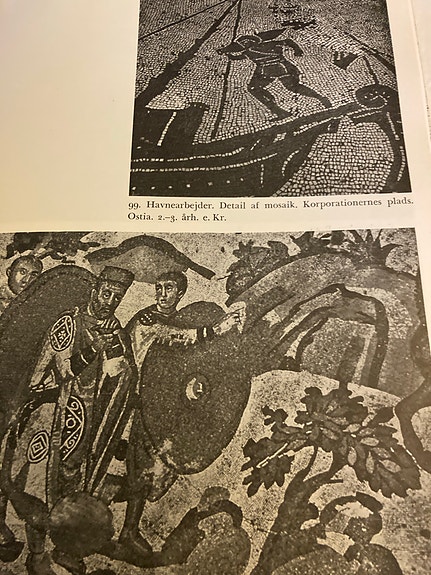 99. Havnearbejder. Detail af mosaik. Korporationernes plads. Ostia. 2.–3. årh. e. Kr.